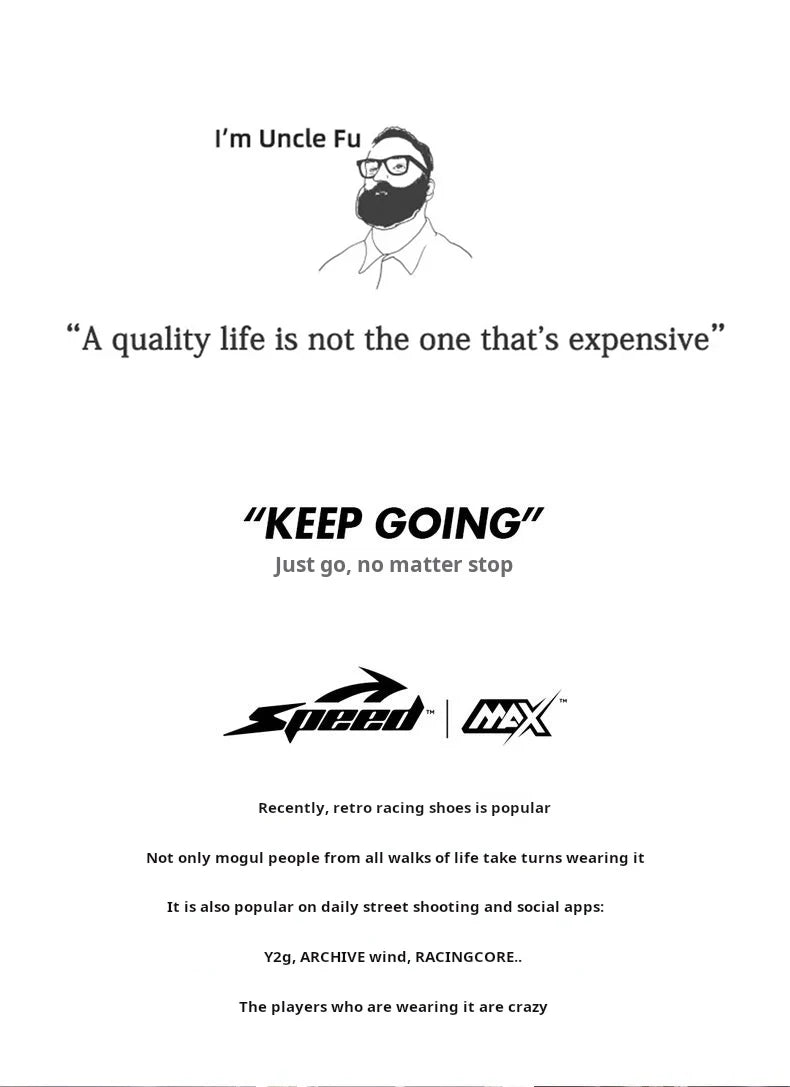 I'm Uncle Fu

"A quality life is not the one that's expensive"

"KEEP GOING"

Just go, no matter stop

speed™ | MAX™

Recently, retro racing shoes is popular

Not only mogul people from all walks of life take turns wearing it

It is also popular on daily street shooting and social apps:

Y2g, ARCHIVE wind, RACINGCORE..

The players who are wearing it are crazy